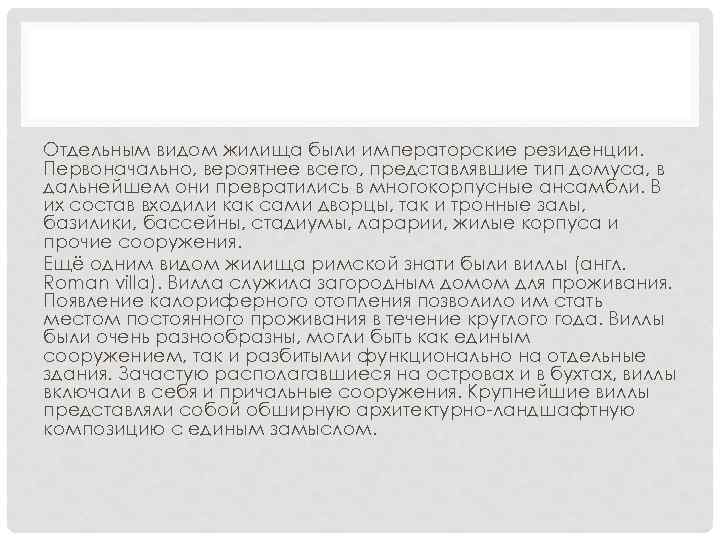 Отдельным видом жилища были императорские резиденции. Первоначально, вероятнее всего, представлявшие тип домуса, в дальнейшем они превратились в многокорпусные ансамбли. В их состав входили как сами дворцы, так и тронные залы, базилики, бассейны, стадиумы, ларарии, жилые корпуса и прочие сооружения.

Ещё одним видом жилища римской знати были виллы (англ. Roman villa). Вилла служила загородным домом для проживания. Появление калориферного отопления позволило им стать местом постоянного проживания в течение круглого года. Виллы были очень разнообразны, могли быть как единым сооружением, так и разбитыми функционально на отдельные здания. Зачастую располагавшиеся на островах и в бухтах, виллы включали в себя и причальные сооружения. Крупнейшие виллы представляли собой обширную архитектурно-ландшафтную композицию с единым замыслом.